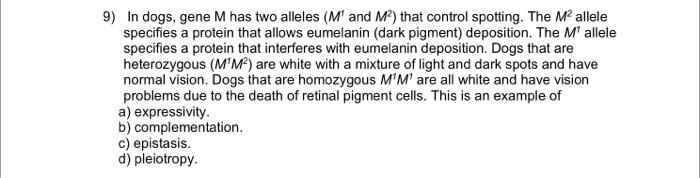 9) In dogs, gene M has two alleles ($M^1$ and $M^2$) that control spotting. The $M^2$ allele specifies a protein that allows eumelanin (dark pigment) deposition. The $M^1$ allele specifies a protein that interferes with eumelanin deposition. Dogs that are heterozygous ($M^1M^2$) are white with a mixture of light and dark spots and have normal vision. Dogs that are homozygous $M^1M^1$ are all white and have vision problems due to the death of retinal pigment cells. This is an example of
a) expressivity.
b) complementation.
c) epistasis.
d) pleiotropy.